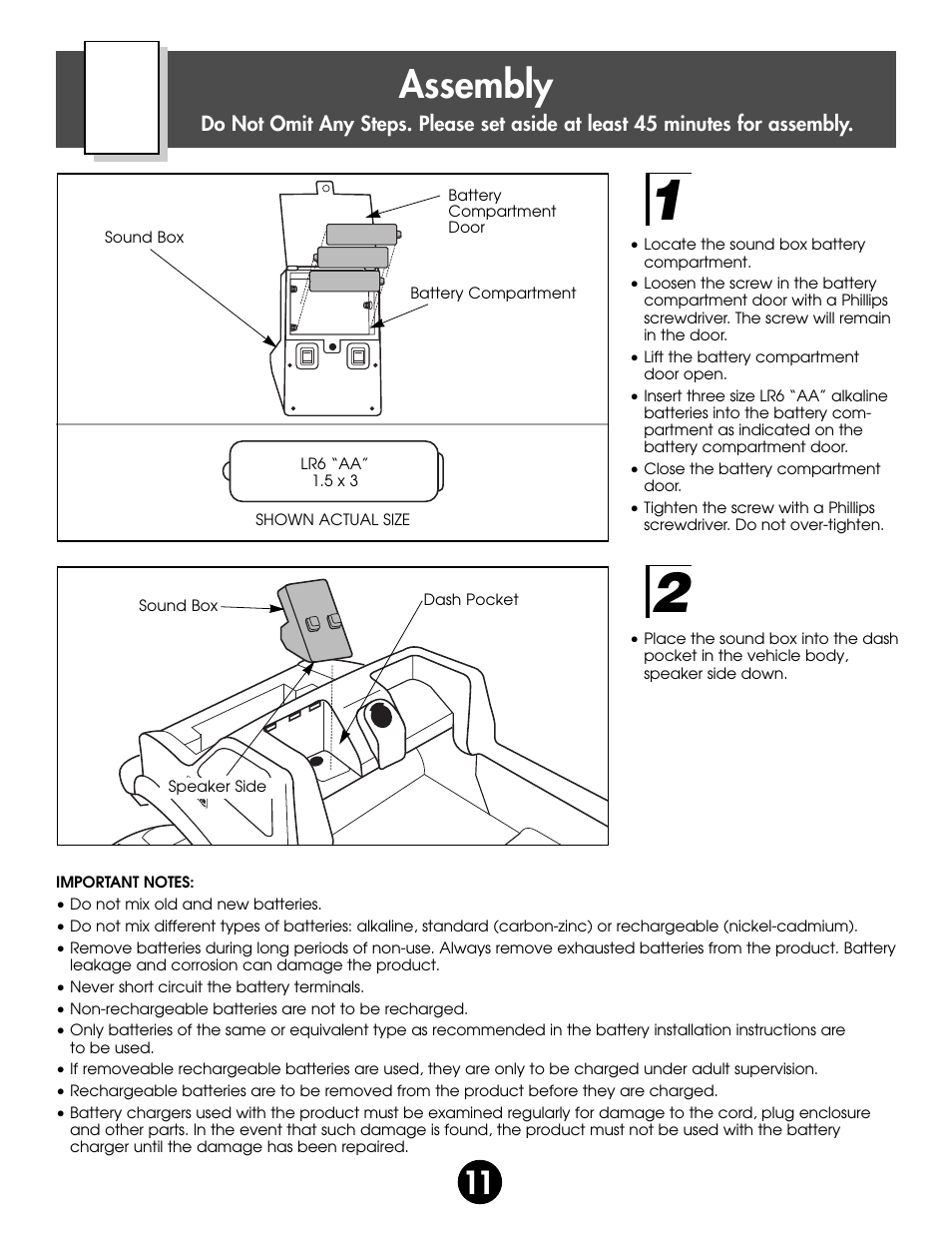 Assembly

Do Not Omit Any Steps. Please set aside at least 45 minutes for assembly.

Sound Box

Battery Compartment Door

Battery Compartment

LR6 "AA" 1.5 x 3

SHOWN ACTUAL SIZE

1

• Locate the sound box battery compartment.
• Loosen the screw in the battery compartment door with a Phillips screwdriver. The screw will remain in the door.
• Lift the battery compartment door open.
• Insert three size LR6 "AA" alkaline batteries into the battery compartment as indicated on the battery compartment door.
• Close the battery compartment door.
• Tighten the screw with a Phillips screwdriver. Do not over-tighten.

Sound Box

Dash Pocket

Speaker Side

2

• Place the sound box into the dash pocket in the vehicle body, speaker side down.

IMPORTANT NOTES:
• Do not mix old and new batteries.
• Do not mix different types of batteries: alkaline, standard (carbon-zinc) or rechargeable (nickel-cadmium).
• Remove batteries during long periods of non-use. Always remove exhausted batteries from the product. Battery leakage and corrosion can damage the product.
• Never short circuit the battery terminals.
• Non-rechargeable batteries are not to be recharged.
• Only batteries of the same or equivalent type as recommended in the battery installation instructions are to be used.
• If removeable rechargeable batteries are used, they are only to be charged under adult supervision.
• Rechargeable batteries are to be removed from the product before they are charged.
• Battery chargers used with the product must be examined regularly for damage to the cord, plug enclosure and other parts. In the event that such damage is found, the product must not be used with the battery charger until the damage has been repaired.

11